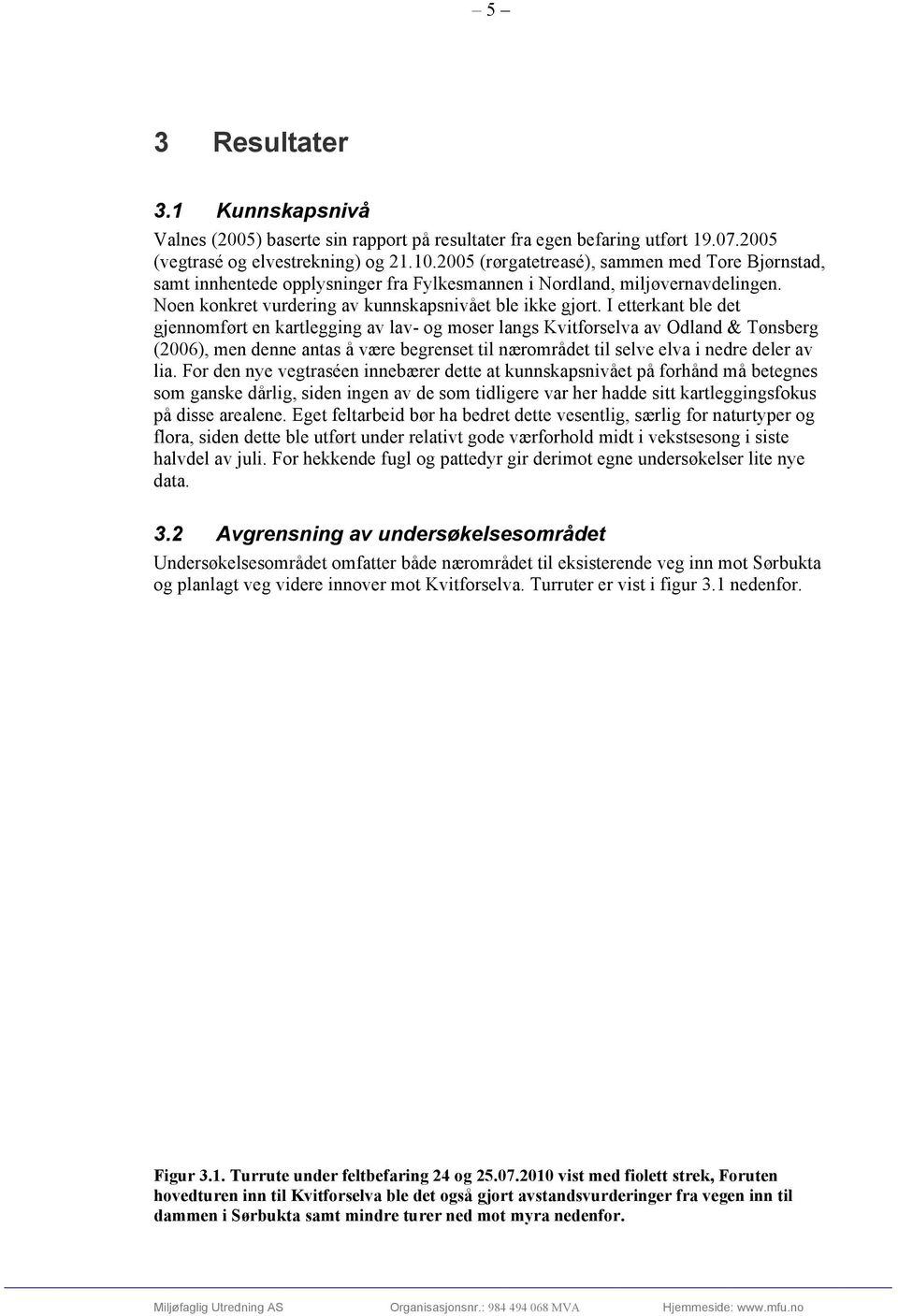 – 5 –

3 Resultater

3.1 Kunnskapsnivå

Valnes (2005) baserte sin rapport på resultater fra egen befaring utført 19.07.2005 (vegtrasé og elvestrekning) og 21.10.2005 (rørgatetreasé), sammen med Tore Bjørnstad, samt innhentede opplysninger fra Fylkesmannen i Nordland, miljøvernavdelingen. Noen konkret vurdering av kunnskapsnivået ble ikke gjort. I etterkant ble det gjennomført en kartlegging av lav- og moser langs Kvitforselva av Odland & Tønsberg (2006), men denne antas å være begrenset til nærområdet til selve elva i nedre deler av lia. For den nye vegtraséen innebærer dette at kunnskapsnivået på forhånd må betegnes som ganske dårlig, siden ingen av de som tidligere var her hadde sitt kartleggingsfokus på disse arealene. Eget feltarbeid bør ha bedret dette vesentlig, særlig for naturtyper og flora, siden dette ble utført under relativt gode værforhold midt i vekstsesong i siste halvdel av juli. For hekkende fugl og pattedyr gir derimot egne undersøkelser lite nye data.

3.2 Avgrensning av undersøkelsesområdet

Undersøkelsesområdet omfatter både nærområdet til eksisterende veg inn mot Sørbukta og planlagt veg videre innover mot Kvitforselva. Turruter er vist i figur 3.1 nedenfor.

Figur 3.1. Turrute under feltbefaring 24 og 25.07.2010 vist med fiolett strek, Foruten hovedturen inn til Kvitforselva ble det også gjort avstandsvurderinger fra vegen inn til dammen i Sørbukta samt mindre turer ned mot myra nedenfor.

Miljøfaglig Utredning AS Organisasjonsnr.: 984 494 068 MVA Hjemmeside: www.mfu.no